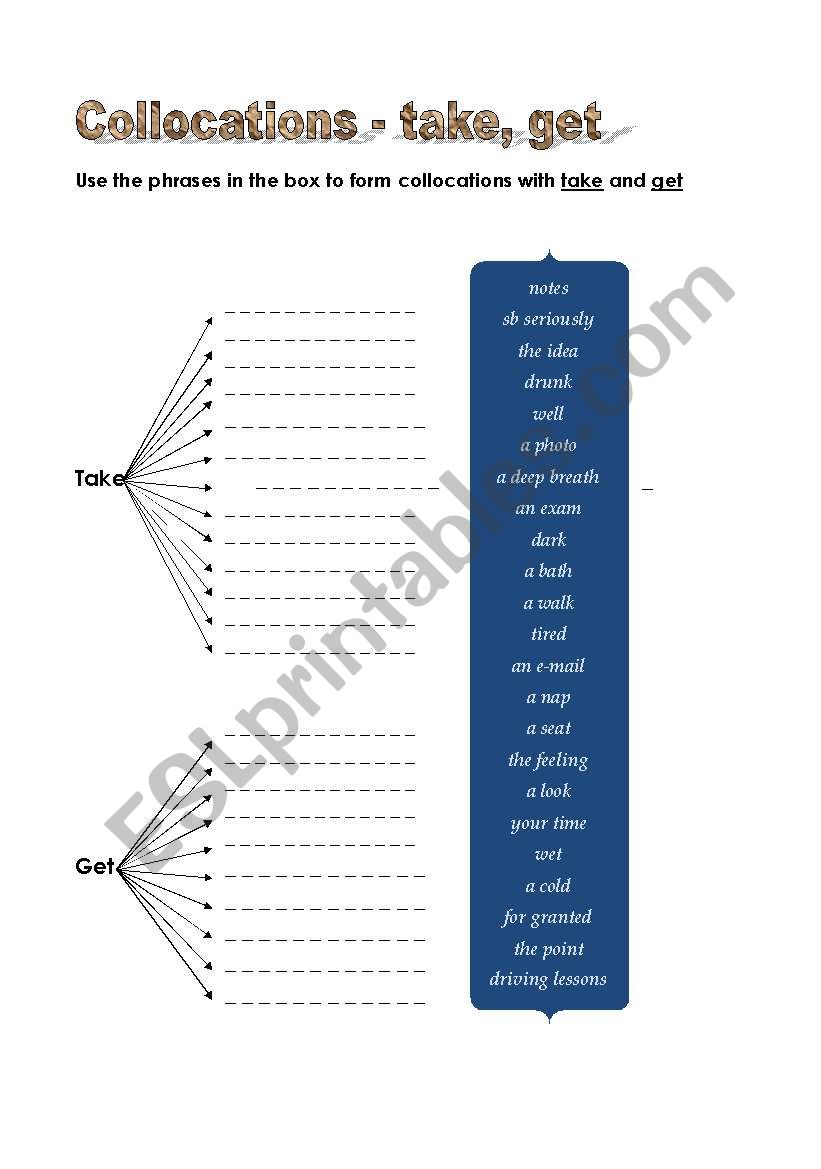 Collocations - take, get

Use the phrases in the box to form collocations with take and get

Take

Get

notes
sb seriously
the idea
drunk
well
a photo
a deep breath
an exam
dark
a bath
a walk
tired
an e-mail
a nap
a seat
the feeling
a look
your time
wet
a cold
for granted
the point
driving lessons

ESLprintables.com